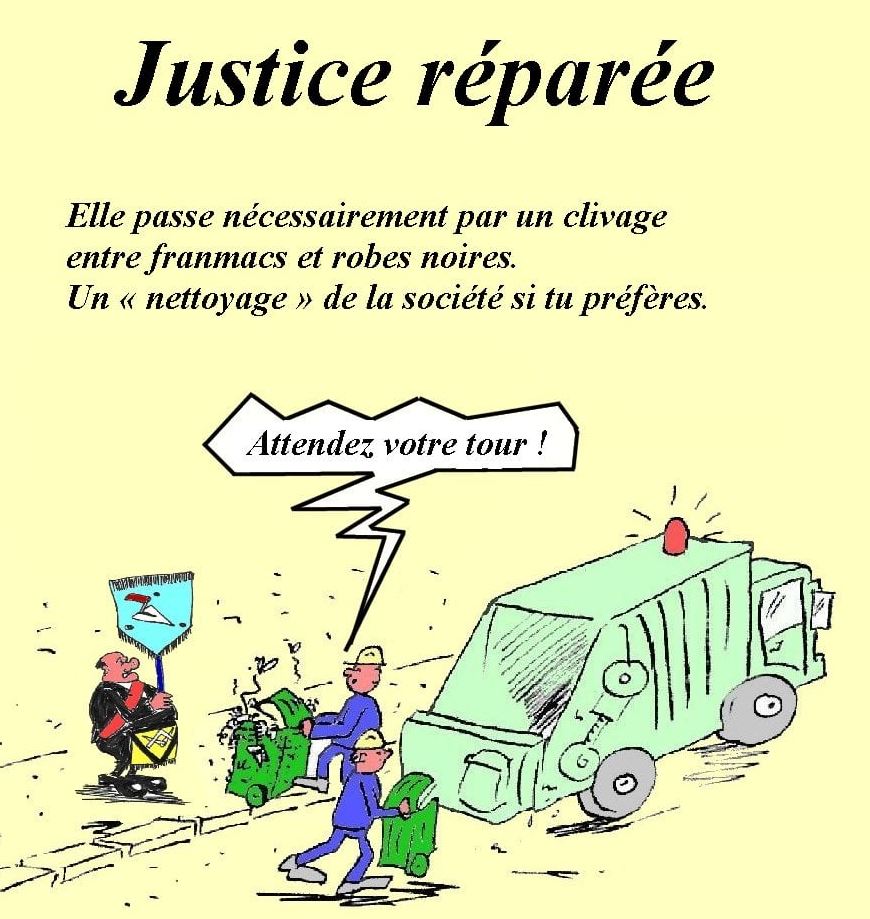 Justice réparée

Elle passe nécessairement par un clivage entre franmacs et robes noires.
Un « nettoyage » de la société si tu préfères.

Attendez votre tour !